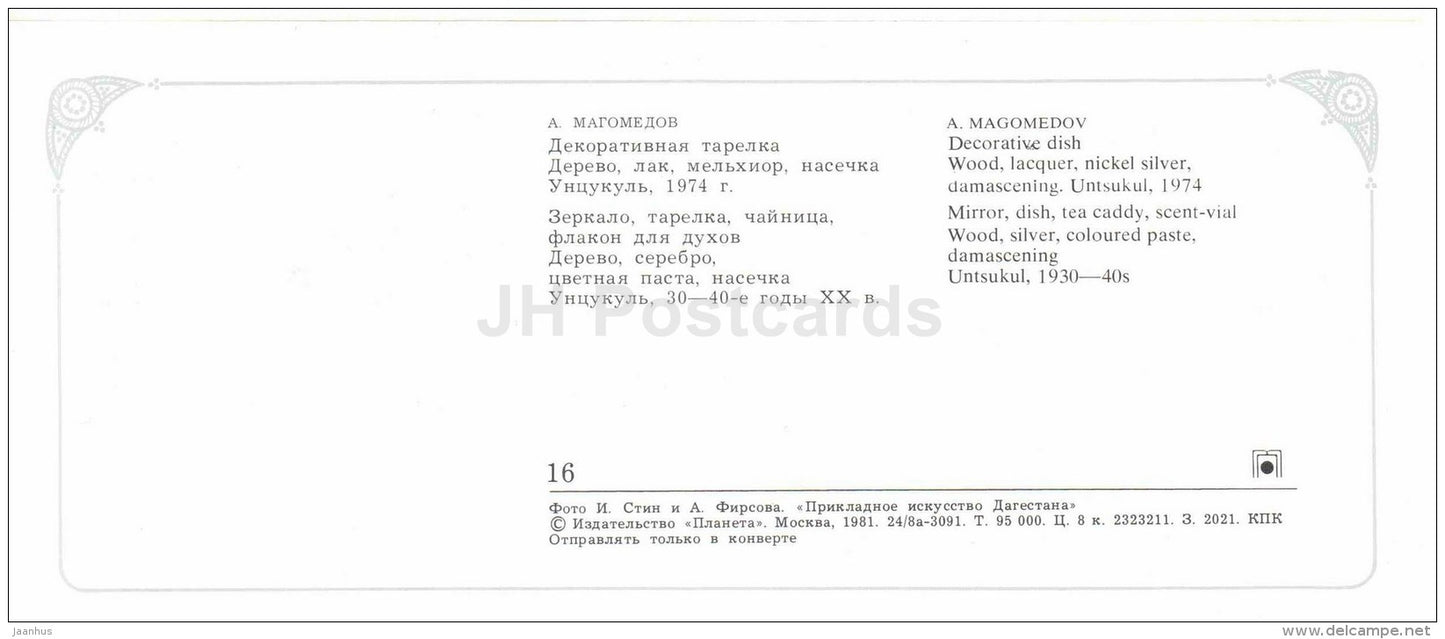 А. МАГОМЕДОВ
Декоративная тарелка
Дерево, лак, мельхиор, насечка
Унцукуль, 1974 г.

Зеркало, тарелка, чайница, флакон для духов
Дерево, серебро, цветная паста, насечка
Унцукуль, 30—40-е годы XX в.

A. MAGOMEDOV
Decorative dish
Wood, lacquer, nickel silver, damascening. Untsukul, 1974

Mirror, dish, tea caddy, scent-vial
Wood, silver, coloured paste, damascening
Untsukul, 1930—40s

JH Postcards

16

Фото И. Стин и А. Фирсова. «Прикладное искусство Дагестана»
© Издательство «Планета». Москва, 1981. 24/8а-3091. Т. 95 000. Ц. 8 к. 2323211. З. 2021. КПК
Отправлять только в конверте

Jaanhus

www.delcampe.net